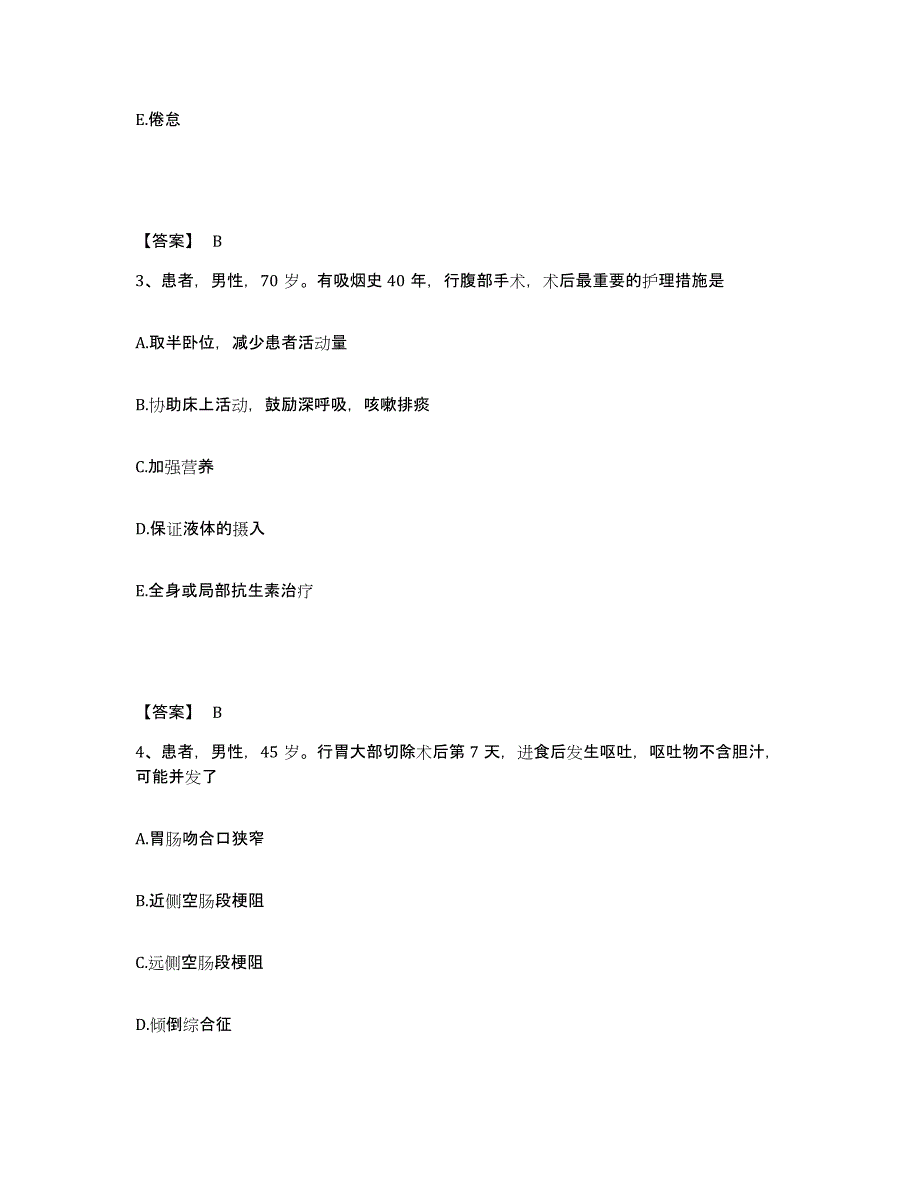 E.倦怠

【答案】 B

3、患者，男性，70 岁。有吸烟史 40 年，行腹部手术，术后最重要的护理措施是

A.取半卧位，减少患者活动量

B.协助床上活动，鼓励深呼吸，咳嗽排痰

C.加强营养

D.保证液体的摄入

E.全身或局部抗生素治疗

【答案】 B

4、患者，男性，45 岁。行胃大部切除术后第 7 天，进食后发生呕吐，呕吐物不含胆汁，可能并发了

A.胃肠吻合口狭窄

B.近侧空肠段梗阻

C.远侧空肠段梗阻

D.倾倒综合征